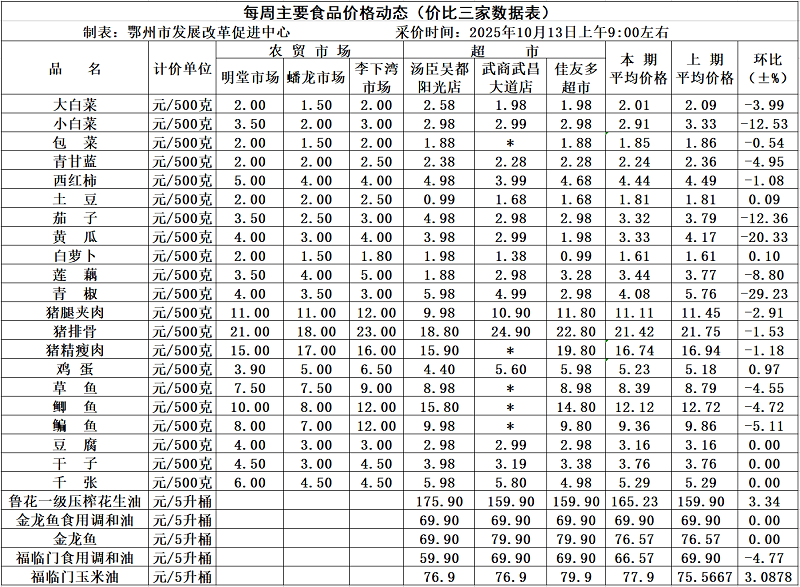 每周主要食品价格动态（价比三家数据表）

制表：鄂州市发展改革促进中心　　采价时间：2025年10月13日上午9:00左右

| 品　名 | 计价单位 | 农贸市场 明堂市场 | 农贸市场 蟠龙市场 | 农贸市场 李下湾市场 | 超市 汤臣吴都阳光店 | 超市 武商武昌大道店 | 超市 佳友多超市 | 本期平均价格 | 上期平均价格 | 环比（±%） |
|---|---|---|---|---|---|---|---|---|---|---|
| 大白菜 | 元/500克 | 2.00 | 1.50 | 2.00 | 2.58 | 1.98 | 1.98 | 2.01 | 2.09 | -3.99 |
| 小白菜 | 元/500克 | 3.50 | 2.00 | 3.00 | 2.98 | 2.99 | 2.98 | 2.91 | 3.33 | -12.53 |
| 包　菜 | 元/500克 | 2.00 | 1.50 | 2.00 | 1.88 | * | 1.88 | 1.85 | 1.86 | -0.54 |
| 青甘蓝 | 元/500克 | 2.00 | 2.00 | 2.50 | 2.38 | 2.28 | 2.28 | 2.24 | 2.36 | -4.95 |
| 西红柿 | 元/500克 | 5.00 | 4.00 | 4.00 | 4.98 | 3.99 | 4.68 | 4.44 | 4.49 | -1.08 |
| 土　豆 | 元/500克 | 2.00 | 2.00 | 2.50 | 0.99 | 1.68 | 1.68 | 1.81 | 1.81 | 0.09 |
| 茄　子 | 元/500克 | 3.50 | 2.50 | 3.00 | 4.98 | 2.98 | 2.98 | 3.32 | 3.79 | -12.36 |
| 黄　瓜 | 元/500克 | 4.00 | 3.00 | 4.00 | 3.98 | 2.99 | 1.98 | 3.33 | 4.17 | -20.33 |
| 白萝卜 | 元/500克 | 2.00 | 1.50 | 1.80 | 1.98 | 1.38 | 0.99 | 1.61 | 1.61 | 0.10 |
| 莲　藕 | 元/500克 | 3.50 | 4.00 | 5.00 | 1.88 | 2.98 | 3.28 | 3.44 | 3.77 | -8.80 |
| 青　椒 | 元/500克 | 4.00 | 3.50 | 3.00 | 5.98 | 4.99 | 2.98 | 4.08 | 5.76 | -29.23 |
| 猪腿夹肉 | 元/500克 | 11.00 | 11.00 | 12.00 | 9.98 | 10.90 | 11.80 | 11.11 | 11.45 | -2.91 |
| 猪排骨 | 元/500克 | 21.00 | 18.00 | 23.00 | 18.80 | 24.90 | 22.80 | 21.42 | 21.75 | -1.53 |
| 猪精瘦肉 | 元/500克 | 15.00 | 17.00 | 16.00 | 15.90 | * | 19.80 | 16.74 | 16.94 | -1.18 |
| 鸡　蛋 | 元/500克 | 3.90 | 5.00 | 6.50 | 4.40 | 5.60 | 5.98 | 5.23 | 5.18 | 0.97 |
| 草　鱼 | 元/500克 | 7.50 | 7.50 | 9.00 | 8.98 | * | 8.98 | 8.39 | 8.79 | -4.55 |
| 鲫　鱼 | 元/500克 | 10.00 | 8.00 | 12.00 | 15.80 | * | 14.80 | 12.12 | 12.72 | -4.72 |
| 鳊　鱼 | 元/500克 | 8.00 | 7.00 | 12.00 | 9.98 | * | 9.80 | 9.36 | 9.86 | -5.11 |
| 豆　腐 | 元/500克 | 4.00 | 3.00 | 3.00 | 2.98 | 2.99 | 2.98 | 3.16 | 3.16 | 0.00 |
| 干　子 | 元/500克 | 4.50 | 3.00 | 4.50 | 3.98 | 3.19 | 3.38 | 3.76 | 3.76 | 0.00 |
| 千　张 | 元/500克 | 6.00 | 4.50 | 4.50 | 5.98 | 5.80 | 4.98 | 5.29 | 5.29 | 0.00 |
| 鲁花一级压榨花生油 | 元/5升桶 | | | | 175.90 | 159.90 | 159.90 | 165.23 | 159.90 | 3.34 |
| 金龙鱼食用调和油 | 元/5升桶 | | | | 69.90 | 69.90 | 69.90 | 69.90 | 69.90 | 0.00 |
| 金龙鱼 | 元/5升桶 | | | | 69.90 | 79.90 | 79.90 | 76.57 | 76.57 | 0.00 |
| 福临门食用调和油 | 元/5升桶 | | | | 59.90 | 69.90 | 69.90 | 66.57 | 69.90 | -4.77 |
| 福临门玉米油 | 元/5升桶 | | | | 76.9 | 76.9 | 79.9 | 77.9 | 75.5667 | 3.0878 |